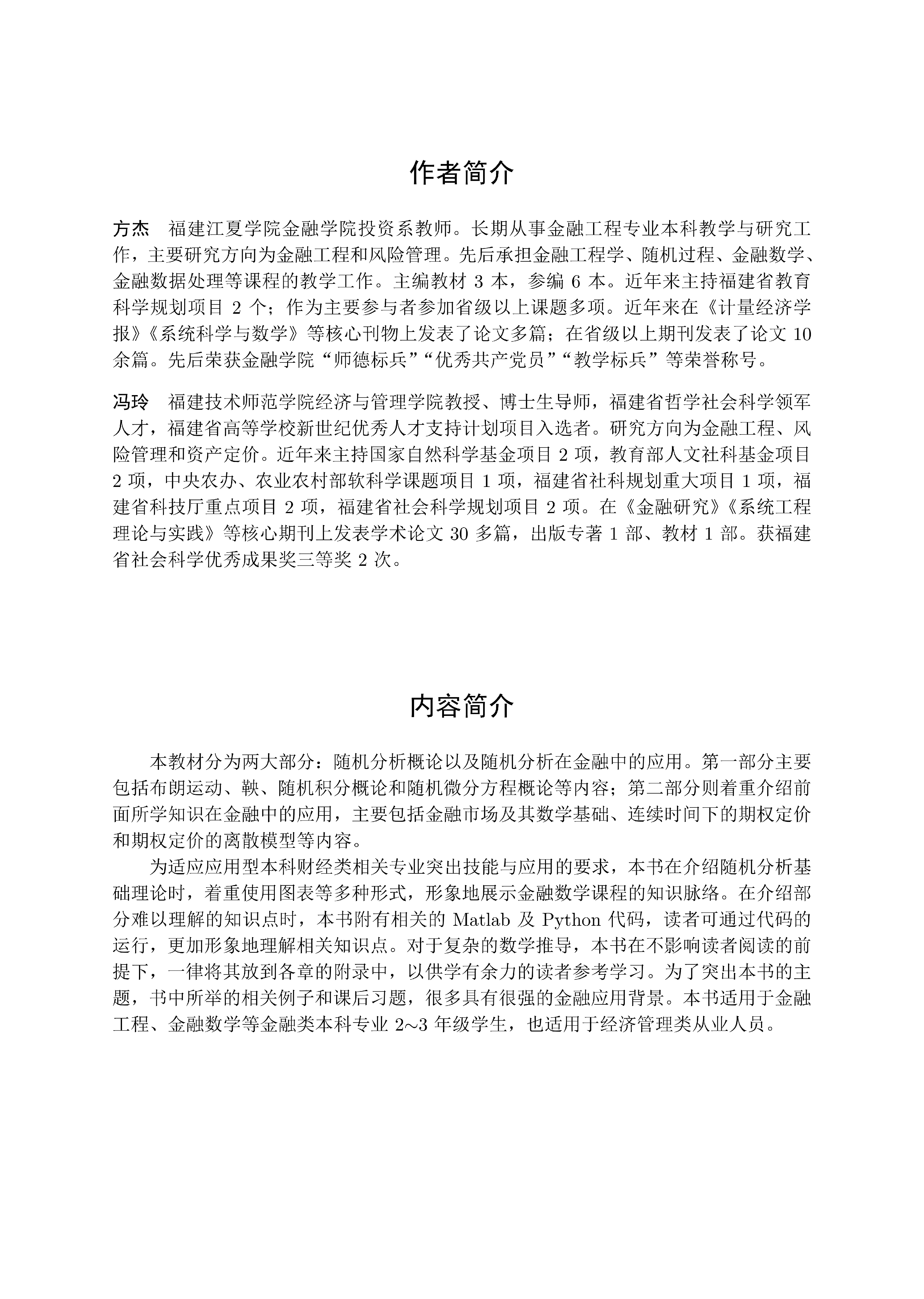 作者简介

方杰　福建江夏学院金融学院投资系教师。长期从事金融工程专业本科教学与研究工作，主要研究方向为金融工程和风险管理。先后承担金融工程学、随机过程、金融数学、金融数据处理等课程的教学工作。主编教材 3 本，参编 6 本。近年来主持福建省教育科学规划项目 2 个；作为主要参与者参加省级以上课题多项。近年来在《计量经济学报》《系统科学与数学》等核心刊物上发表了论文多篇；在省级以上期刊发表了论文 10 余篇。先后荣获金融学院“师德标兵”“优秀共产党员”“教学标兵”等荣誉称号。

冯玲　福建技术师范学院经济与管理学院教授、博士生导师，福建省哲学社会科学领军人才，福建省高等学校新世纪优秀人才支持计划项目入选者。研究方向为金融工程、风险管理和资产定价。近年来主持国家自然科学基金项目 2 项，教育部人文社科基金项目 2 项，中央农办、农业农村部软科学课题项目 1 项，福建省社科规划重大项目 1 项，福建省科技厅重点项目 2 项，福建省社会科学规划项目 2 项。在《金融研究》《系统工程理论与实践》等核心期刊上发表学术论文 30 多篇，出版专著 1 部、教材 1 部。获福建省社会科学优秀成果奖三等奖 2 次。

内容简介

本教材分为两大部分：随机分析概论以及随机分析在金融中的应用。第一部分主要包括布朗运动、鞅、随机积分概论和随机微分方程概论等内容；第二部分则着重介绍前面所学知识在金融中的应用，主要包括金融市场及其数学基础、连续时间下的期权定价和期权定价的离散模型等内容。

为适应应用型本科财经类相关专业突出技能与应用的要求，本书在介绍随机分析基础理论时，着重使用图表等多种形式，形象地展示金融数学课程的知识脉络。在介绍部分难以理解的知识点时，本书附有相关的 Matlab 及 Python 代码，读者可通过代码的运行，更加形象地理解相关知识点。对于复杂的数学推导，本书在不影响读者阅读的前提下，一律将其放到各章的附录中，以供学有余力的读者参考学习。为了突出本书的主题，书中所举的相关例子和课后习题，很多具有很强的金融应用背景。本书适用于金融工程、金融数学等金融类本科专业 2~3 年级学生，也适用于经济管理类从业人员。